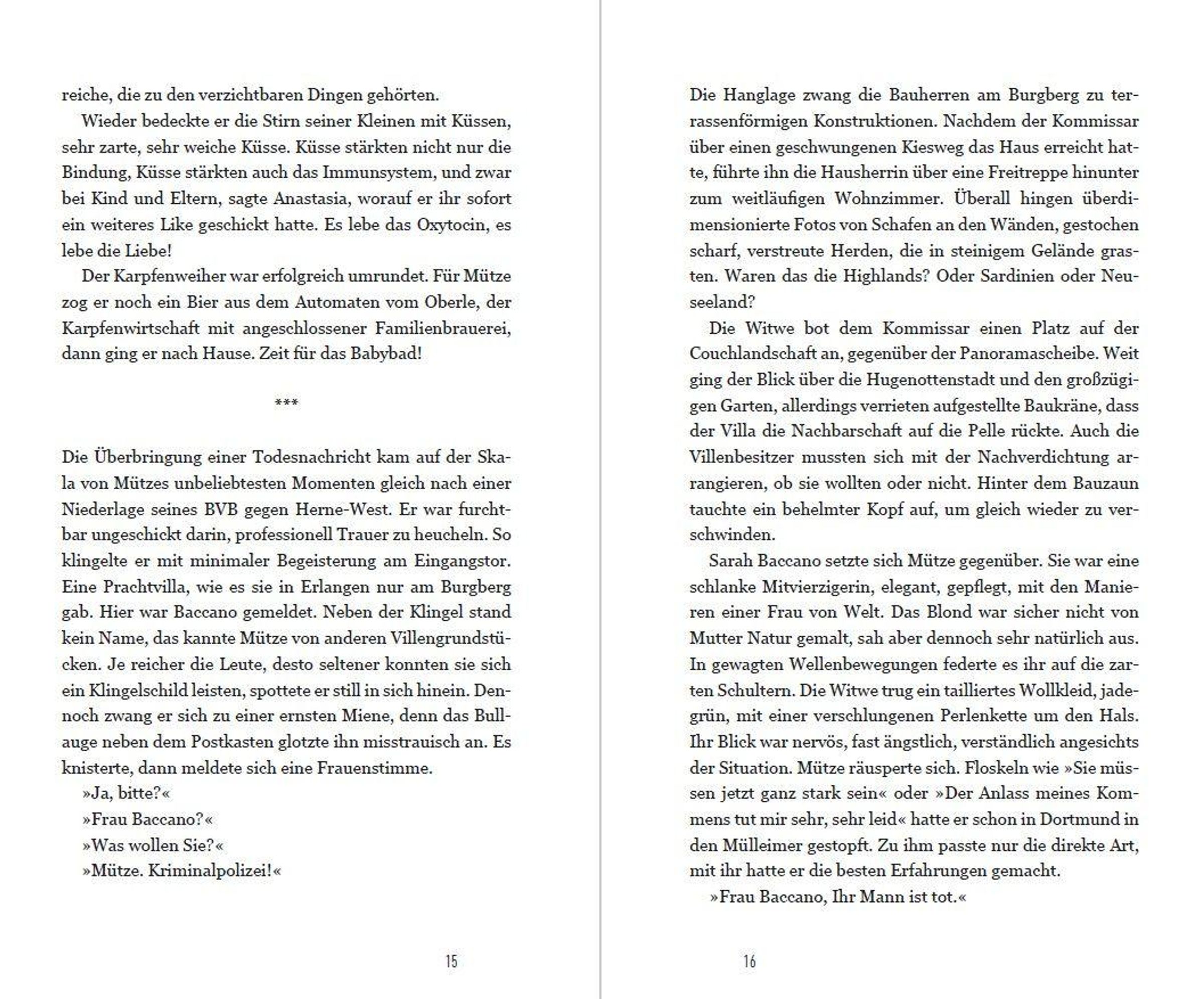 reiche, die zu den verzichtbaren Dingen gehörten.

Wieder bedeckte er die Stirn seiner Kleinen mit Küssen, sehr zarte, sehr weiche Küsse. Küsse stärkten nicht nur die Bindung, Küsse stärkten auch das Immunsystem, und zwar bei Kind und Eltern, sagte Anastasia, worauf er ihr sofort ein weiteres Like geschickt hatte. Es lebe das Oxytocin, es lebe die Liebe!

Der Karpfenweiher war erfolgreich umrundet. Für Mütze zog er noch ein Bier aus dem Automaten vom Oberle, der Karpfenwirtschaft mit angeschlossener Familienbrauerei, dann ging er nach Hause. Zeit für das Babybad!

***

Die Überbringung einer Todesnachricht kam auf der Skala von Mützes unbeliebtesten Momenten gleich nach einer Niederlage seines BVB gegen Herne-West. Er war furchtbar ungeschickt darin, professionell Trauer zu heucheln. So klingelte er mit minimaler Begeisterung am Eingangstor. Eine Prachtvilla, wie es sie in Erlangen nur am Burgberg gab. Hier war Baccano gemeldet. Neben der Klingel stand kein Name, das kannte Mütze von anderen Villengrundstücken. Je reicher die Leute, desto seltener konnten sie sich ein Klingelschild leisten, spottete er still in sich hinein. Dennoch zwang er sich zu einer ernsten Miene, denn das Bullauge neben dem Postkasten glotzte ihn misstrauisch an. Es knisterte, dann meldete sich eine Frauenstimme.

»Ja, bitte?«

»Frau Baccano?«

»Was wollen Sie?«

»Mütze. Kriminalpolizei!«

15

Die Hanglage zwang die Bauherren am Burgberg zu terrassenförmigen Konstruktionen. Nachdem der Kommissar über einen geschwungenen Kiesweg das Haus erreicht hatte, führte ihn die Hausherrin über eine Freitreppe hinunter zum weitläufigen Wohnzimmer. Überall hingen überdimensionierte Fotos von Schafen an den Wänden, gestochen scharf, verstreute Herden, die in steinigem Gelände grasten. Waren das die Highlands? Oder Sardinien oder Neuseeland?

Die Witwe bot dem Kommissar einen Platz auf der Couchlandschaft an, gegenüber der Panoramascheibe. Weit ging der Blick über die Hugenottenstadt und den großzügigen Garten, allerdings verrieten aufgestellte Baukräne, dass der Villa die Nachbarschaft auf die Pelle rückte. Auch die Villenbesitzer mussten sich mit der Nachverdichtung arrangieren, ob sie wollten oder nicht. Hinter dem Bauzaun tauchte ein behelmter Kopf auf, um gleich wieder zu verschwinden.

Sarah Baccano setzte sich Mütze gegenüber. Sie war eine schlanke Mitvierzigerin, elegant, gepflegt, mit den Manieren einer Frau von Welt. Das Blond war sicher nicht von Mutter Natur gemalt, sah aber dennoch sehr natürlich aus. In gewagten Wellenbewegungen federte es ihr auf die zarten Schultern. Die Witwe trug ein tailliertes Wollkleid, jadegrün, mit einer verschlungenen Perlenkette um den Hals. Ihr Blick war nervös, fast ängstlich, verständlich angesichts der Situation. Mütze räusperte sich. Floskeln wie »Sie müssen jetzt ganz stark sein« oder »Der Anlass meines Kommens tut mir sehr, sehr leid« hatte er schon in Dortmund in den Mülleimer gestopft. Zu ihm passte nur die direkte Art, mit ihr hatte er die besten Erfahrungen gemacht.

»Frau Baccano, Ihr Mann ist tot.«

16